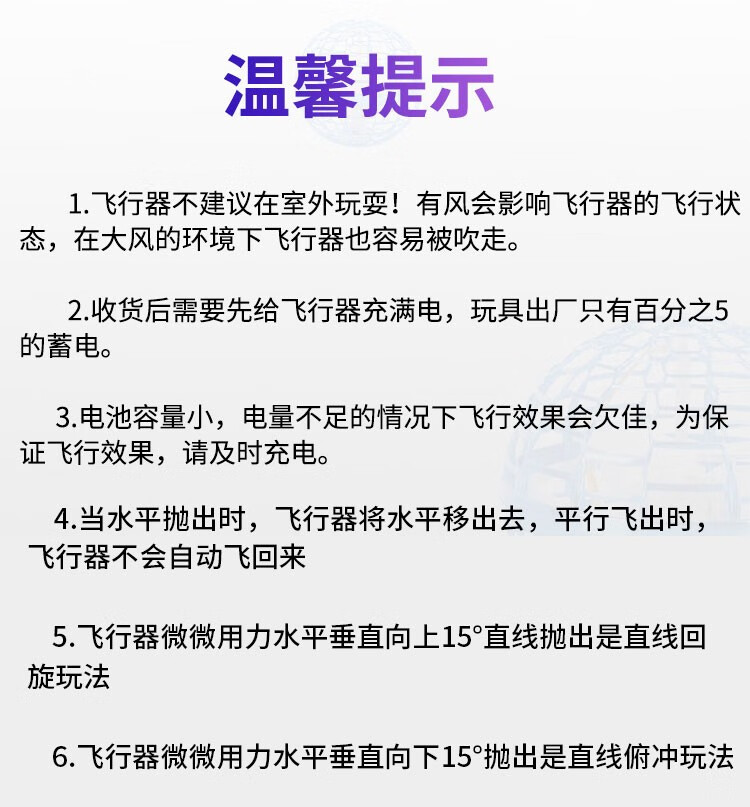 温馨提示

1.飞行器不建议在室外玩耍！有风会影响飞行器的飞行状态，在大风的环境下飞行器也容易被吹走。

2.收货后需要先给飞行器充满电，玩具出厂只有百分之5的蓄电。

3.电池容量小，电量不足的情况下飞行效果会欠佳，为保证飞行效果，请及时充电。

4.当水平抛出时，飞行器将水平移出去，平行飞出时，飞行器不会自动飞回来

5.飞行器微微用力水平垂直向上15°直线抛出是直线回旋玩法

6.飞行器微微用力水平垂直向下15°抛出是直线俯冲玩法